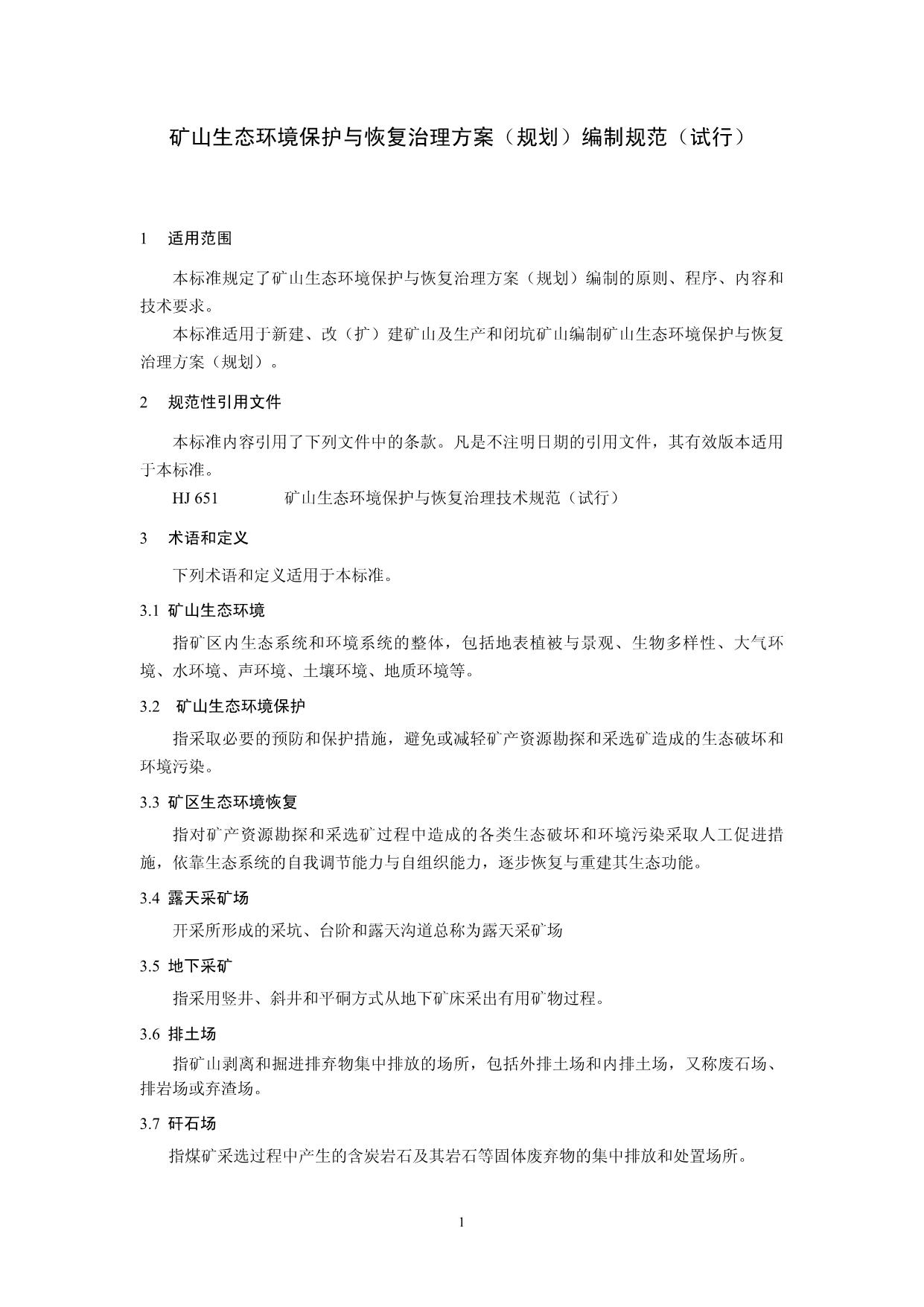 矿山生态环境保护与恢复治理方案（规划）编制规范（试行）

1　适用范围

本标准规定了矿山生态环境保护与恢复治理方案（规划）编制的原则、程序、内容和技术要求。

本标准适用于新建、改（扩）建矿山及生产和闭坑矿山编制矿山生态环境保护与恢复治理方案（规划）。

2　规范性引用文件

本标准内容引用了下列文件中的条款。凡是不注明日期的引用文件，其有效版本适用于本标准。

HJ 651　　矿山生态环境保护与恢复治理技术规范（试行）

3　术语和定义

下列术语和定义适用于本标准。

3.1 矿山生态环境

指矿区内生态系统和环境系统的整体，包括地表植被与景观、生物多样性、大气环境、水环境、声环境、土壤环境、地质环境等。

3.2 矿山生态环境保护

指采取必要的预防和保护措施，避免或减轻矿产资源勘探和采选矿造成的生态破坏和环境污染。

3.3 矿区生态环境恢复

指对矿产资源勘探和采选矿过程中造成的各类生态破坏和环境污染采取人工促进措施，依靠生态系统的自我调节能力与自组织能力，逐步恢复与重建其生态功能。

3.4 露天采矿场

开采所形成的采坑、台阶和露天沟道总称为露天采矿场

3.5 地下采矿

指采用竖井、斜井和平硐方式从地下矿床采出有用矿物过程。

3.6 排土场

指矿山剥离和掘进排弃物集中排放的场所，包括外排土场和内排土场，又称废石场、排岩场或弃渣场。

3.7 矸石场

指煤矿采选过程中产生的含炭岩石及其岩石等固体废弃物的集中排放和处置场所。

1